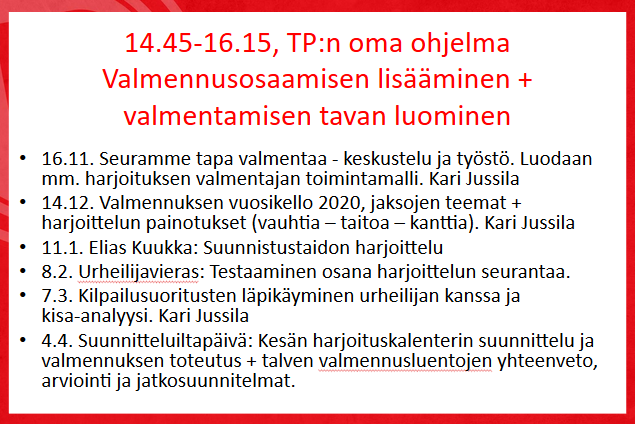 14.45-16.15, TP:n oma ohjelma
Valmennusosaamisen lisääminen + valmentamisen tavan luominen

• 16.11. Seuramme tapa valmentaa - keskustelu ja työstö. Luodaan mm. harjoituksen valmentajan toimintamalli. Kari Jussila
• 14.12. Valmennuksen vuosikello 2020, jaksojen teemat + harjoittelun painotukset (vauhtia – taitoa – kanttia). Kari Jussila
• 11.1. Elias Kuukka: Suunnistustaidon harjoittelu
• 8.2. Urheilijavieras: Testaaminen osana harjoittelun seurantaa.
• 7.3. Kilpailusuoritusten läpikäyminen urheilijan kanssa ja kisa-analyysi. Kari Jussila
• 4.4. Suunnitteluiltapäivä: Kesän harjoituskalenterin suunnittelu ja valmennuksen toteutus + talven valmennusluentojen yhteenveto, arviointi ja jatkosuunnitelmat.